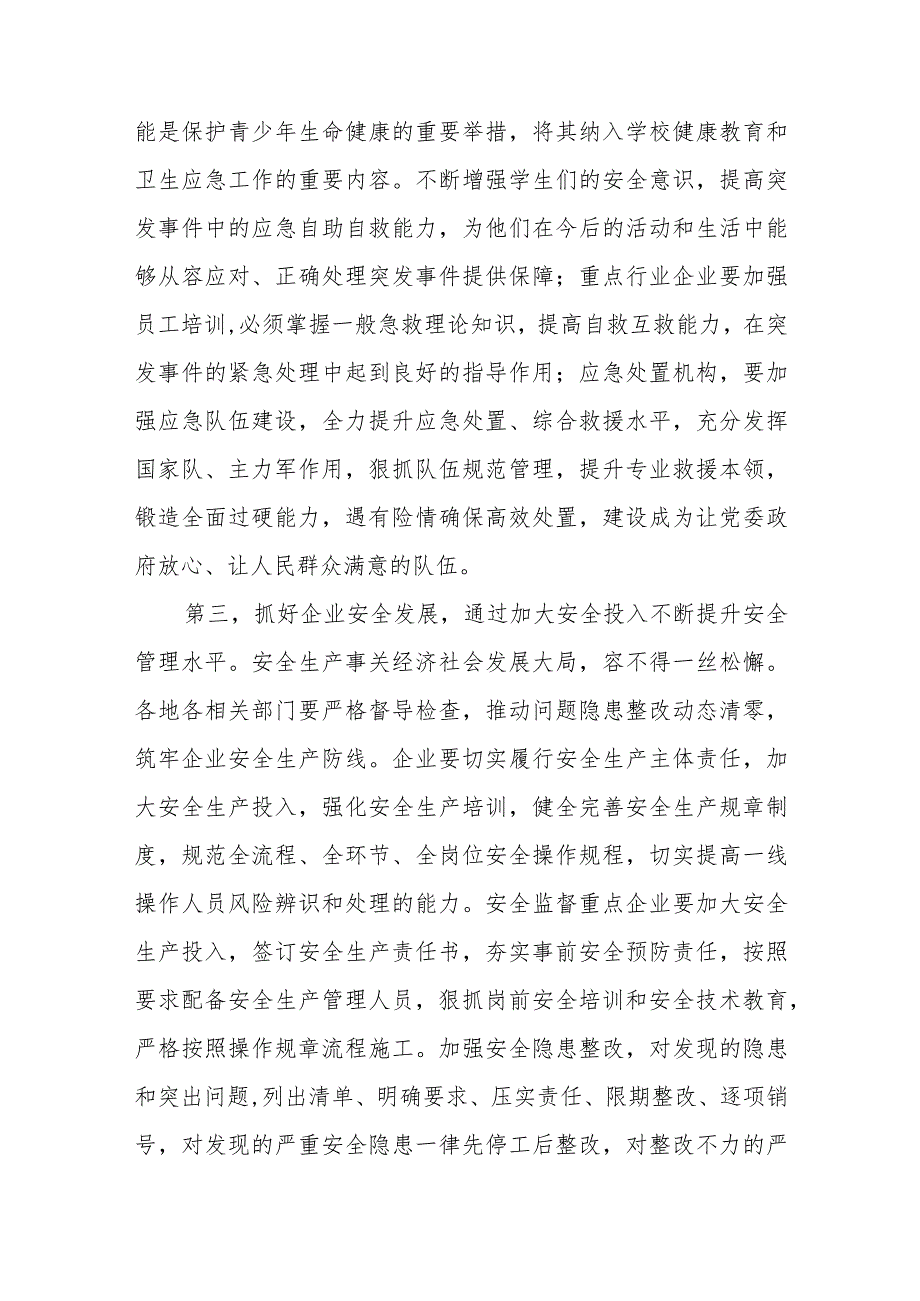 能是保护青少年生命健康的重要举措，将其纳入学校健康教育和卫生应急工作的重要内容。不断增强学生们的安全意识，提高突发事件中的应急自助自救能力，为他们在今后的活动和生活中能够从容应对、正确处理突发事件提供保障；重点行业企业要加强员工培训,必须掌握一般急救理论知识，提高自救互救能力，在突发事件的紧急处理中起到良好的指导作用；应急处置机构，要加强应急队伍建设，全力提升应急处置、综合救援水平，充分发挥国家队、主力军作用，狠抓队伍规范管理，提升专业救援本领，锻造全面过硬能力，遇有险情确保高效处置，建设成为让党委政府放心、让人民群众满意的队伍。

第三，抓好企业安全发展，通过加大安全投入不断提升安全管理水平。安全生产事关经济社会发展大局，容不得一丝松懈。各地各相关部门要严格督导检查，推动问题隐患整改动态清零，筑牢企业安全生产防线。企业要切实履行安全生产主体责任，加大安全生产投入，强化安全生产培训，健全完善安全生产规章制度，规范全流程、全环节、全岗位安全操作规程，切实提高一线操作人员风险辨识和处理的能力。安全监督重点企业要加大安全生产投入，签订安全生产责任书，夯实事前安全预防责任，按照要求配备安全生产管理人员，狠抓岗前安全培训和安全技术教育，严格按照操作规章流程施工。加强安全隐患整改，对发现的隐患和突出问题,列出清单、明确要求、压实责任、限期整改、逐项销号，对发现的严重安全隐患一律先停工后整改，对整改不力的严